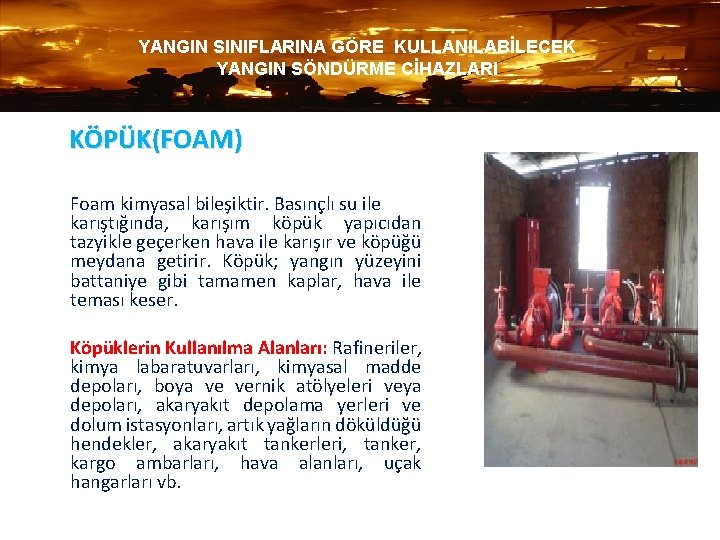 YANGIN SINIFLARINA GÖRE KULLANILABİLECEK YANGIN SÖNDÜRME CİHAZLARI

KÖPÜK(FOAM)

Foam kimyasal bileşiktir. Basınçlı su ile karıştığında, karışım köpük yapıcıdan tazyikle geçerken hava ile karışır ve köpüğü meydana getirir. Köpük; yangın yüzeyini battaniye gibi tamamen kaplar, hava ile teması keser.

Köpüklerin Kullanılma Alanları: Rafineriler, kimya labaratuvarları, kimyasal madde depoları, boya ve vernik atölyeleri veya depoları, akaryakıt depolama yerleri ve dolum istasyonları, artık yağların döküldüğü hendekler, akaryakıt tankerleri, tanker, kargo ambarları, hava alanları, uçak hangarları vb.